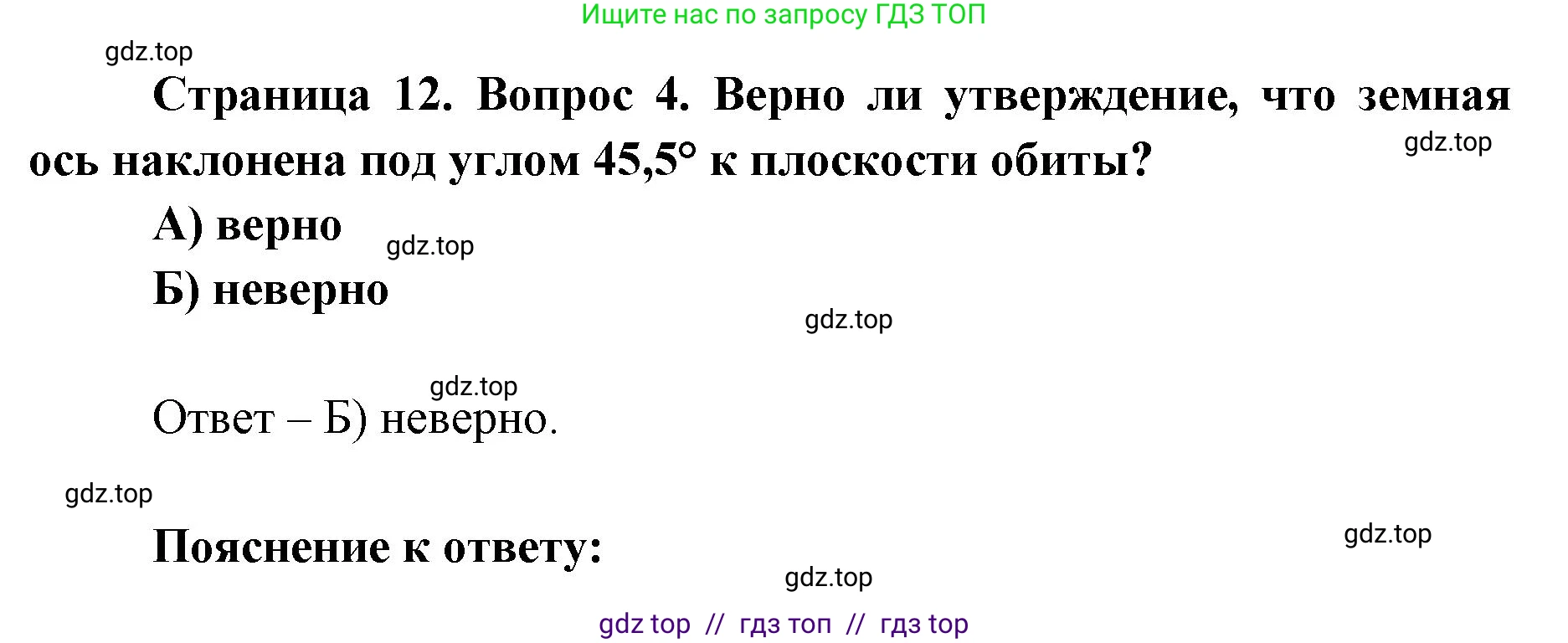 Ищите нас по запросу ГДЗ ТОП

gdz.top

Страница 12. Вопрос 4. Верно ли утверждение, что земная ось наклонена под углом 45,5° к плоскости обиты?

gdz.top

А) верно

gdz.top

Б) неверно

gdz.top

gdz.top

Ответ – Б) неверно.

gdz.top

Пояснение к ответу:

gdz.top

gdz.top

gdz top // гдз топ // гдз top